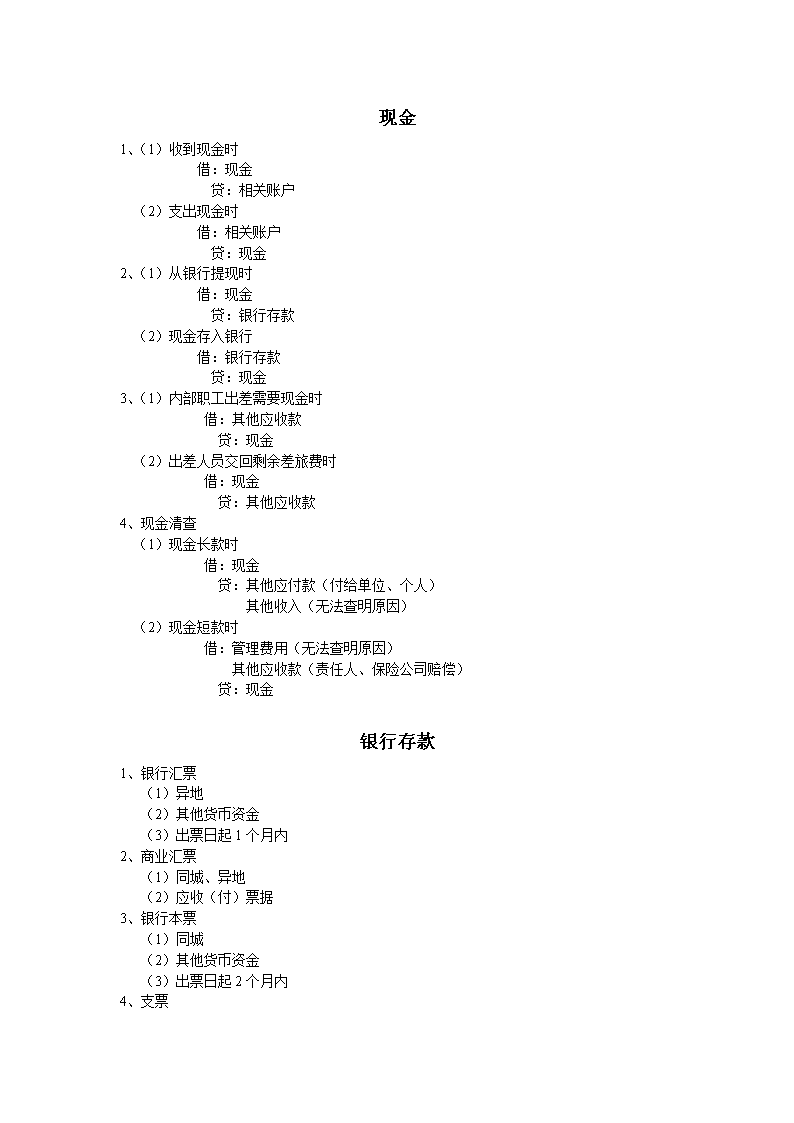 现金

1、（1）收到现金时
借：现金
贷：相关账户
（2）支出现金时
借：相关账户
贷：现金
2、（1）从银行提现时
借：现金
贷：银行存款
（2）现金存入银行
借：银行存款
贷：现金
3、（1）内部职工出差需要现金时
借：其他应收款
贷：现金
（2）出差人员交回剩余差旅费时
借：现金
贷：其他应收款
4、现金清查
（1）现金长款时
借：现金
贷：其他应付款（付给单位、个人）
其他收入（无法查明原因）
（2）现金短款时
借：管理费用（无法查明原因）
其他应收款（责任人、保险公司赔偿）
贷：现金

银行存款

1、银行汇票
（1）异地
（2）其他货币资金
（3）出票日起 1 个月内
2、商业汇票
（1）同城、异地
（2）应收（付）票据
3、银行本票
（1）同城
（2）其他货币资金
（3）出票日起 2 个月内
4、支票